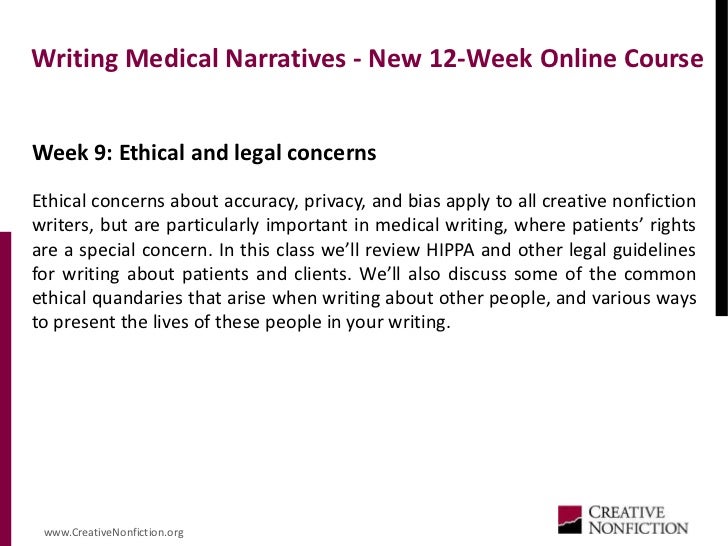 Writing Medical Narratives - New 12-Week Online Course

Week 9: Ethical and legal concerns

Ethical concerns about accuracy, privacy, and bias apply to all creative nonfiction writers, but are particularly important in medical writing, where patients' rights are a special concern. In this class we'll review HIPPA and other legal guidelines for writing about patients and clients. We'll also discuss some of the common ethical quandaries that arise when writing about other people, and various ways to present the lives of these people in your writing.

www.CreativeNonfiction.org

CREATIVE
NONFICTION